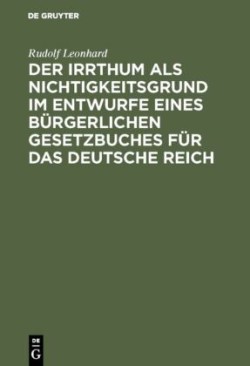 DE GRUYTER

Rudolf Leonhard

DER IRRTHUM ALS NICHTIGKEITSGRUND IM ENTWURFE EINES BÜRGERLICHEN GESETZBUCHES FÜR DAS DEUTSCHE REICH

DE G